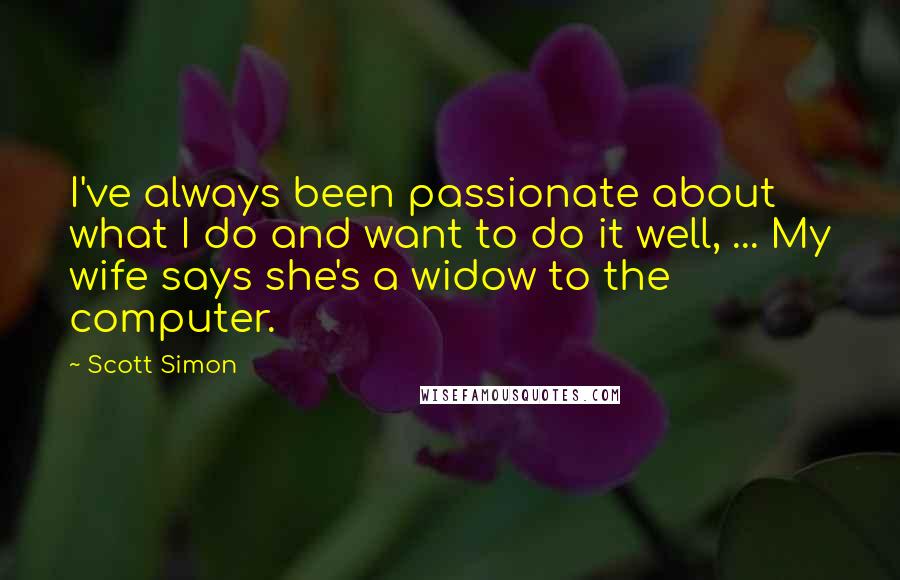 I've always been passionate about what I do and want to do it well, ... My wife says she's a widow to the computer.

~ Scott Simon

WISEFAMOUSQUOTES.COM